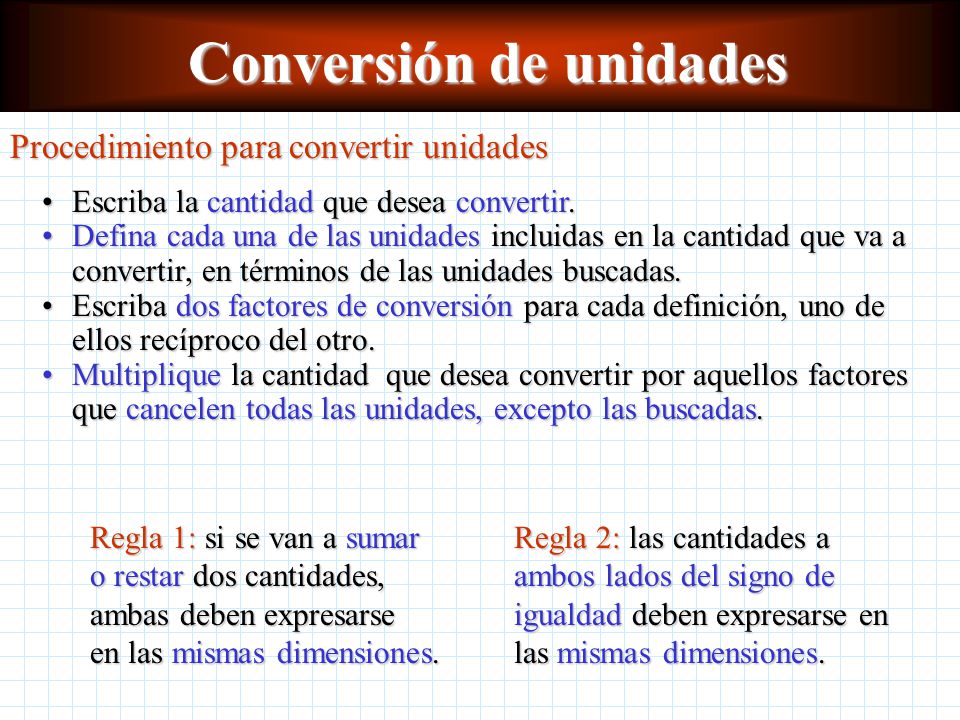 Conversión de unidades

Procedimiento para convertir unidades

• Escriba la cantidad que desea convertir.
• Defina cada una de las unidades incluidas en la cantidad que va a convertir, en términos de las unidades buscadas.
• Escriba dos factores de conversión para cada definición, uno de ellos recíproco del otro.
• Multiplique la cantidad que desea convertir por aquellos factores que cancelen todas las unidades, excepto las buscadas.

Regla 1: si se van a sumar o restar dos cantidades, ambas deben expresarse en las mismas dimensiones.

Regla 2: las cantidades a ambos lados del signo de igualdad deben expresarse en las mismas dimensiones.